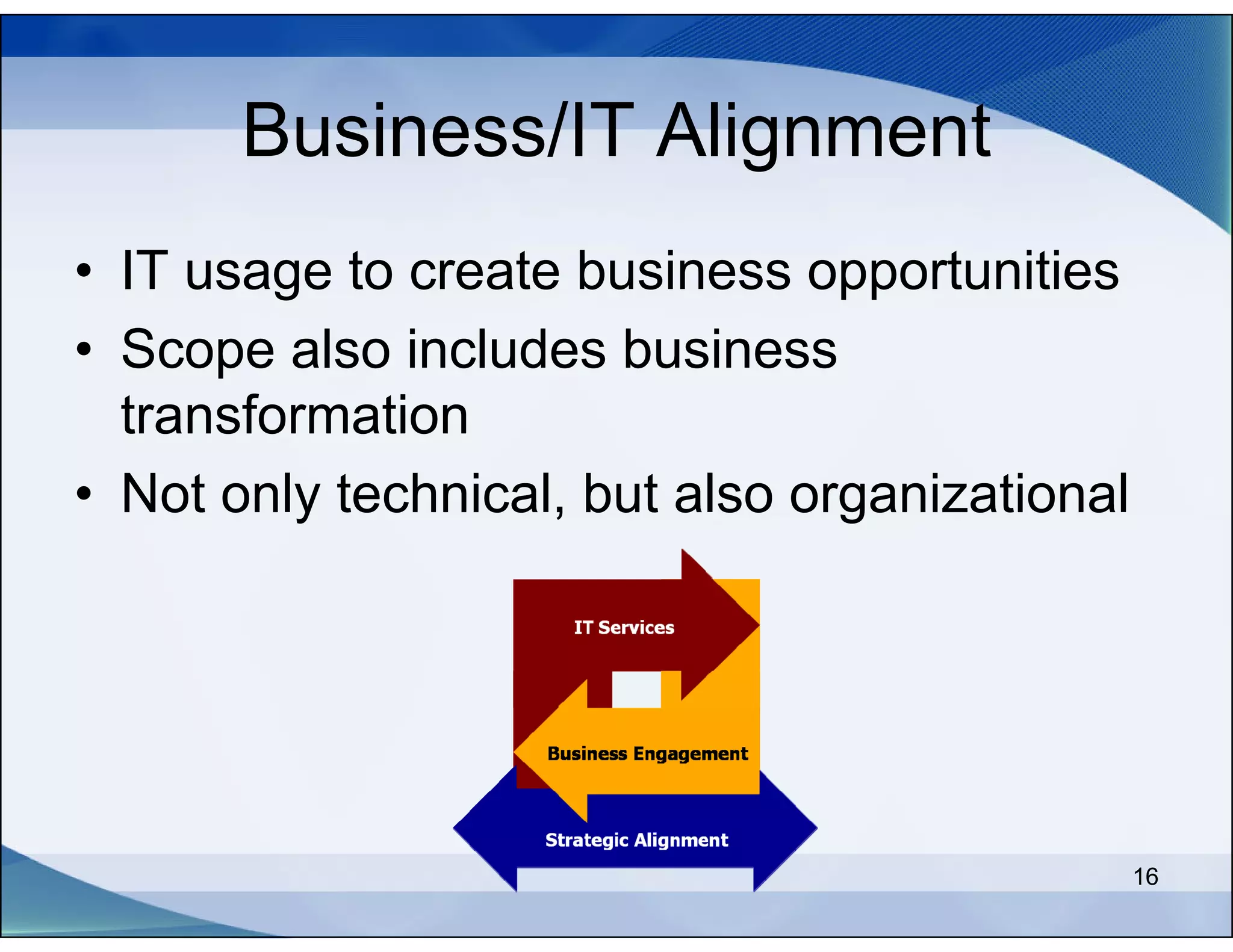 Business/IT Alignment

• IT usage to create business opportunities
• Scope also includes business transformation
• Not only technical, but also organizational

IT Services

Business Engagement

Strategic Alignment

16